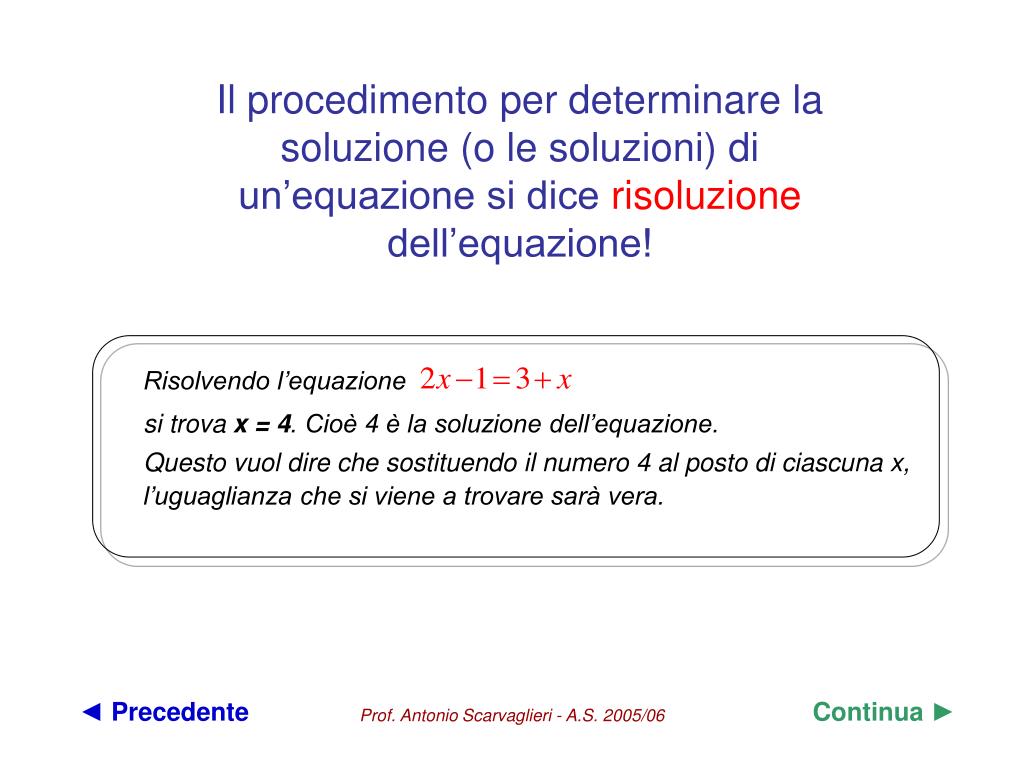 Il procedimento per determinare la soluzione (o le soluzioni) di un'equazione si dice risoluzione dell'equazione!

Risolvendo l'equazione $2x-1=3+x$

si trova x = 4. Cioè 4 è la soluzione dell'equazione.

Questo vuol dire che sostituendo il numero 4 al posto di ciascuna x, l'uguaglianza che si viene a trovare sarà vera.

◄ Precedente

Prof. Antonio Scarvaglieri - A.S. 2005/06

Continua ►